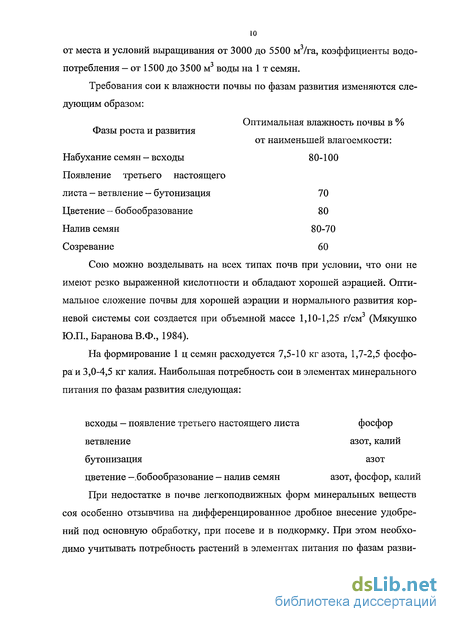 10

от места и условий выращивания от 3000 до 5500 м$^3$/га, коэффициенты водопотребления – от 1500 до 3500 м$^3$ воды на 1 т семян.

Требования сои к влажности почвы по фазам развития изменяются следующим образом:

| Фазы роста и развития | Оптимальная влажность почвы в % от наименьшей влагоемкости: |
|---|---|
| Набухание семян – всходы | 80-100 |
| Появление третьего настоящего листа – ветвление – бутонизация | 70 |
| Цветение – бобообразование | 80 |
| Налив семян | 80-70 |
| Созревание | 60 |

Сою можно возделывать на всех типах почв при условии, что они не имеют резко выраженной кислотности и обладают хорошей аэрацией. Оптимальное сложение почвы для хорошей аэрации и нормального развития корневой системы сои создается при объемной массе 1,10-1,25 г/см$^3$ (Мякушко Ю.П., Баранова В.Ф., 1984).

На формирование 1 ц семян расходуется 7,5-10 кг азота, 1,7-2,5 фосфора и 3,0-4,5 кг калия. Наибольшая потребность сои в элементах минерального питания по фазам развития следующая:

| | |
|---|---|
| всходы – появление третьего настоящего листа | фосфор |
| ветвление | азот, калий |
| бутонизация | азот |
| цветение – бобообразование – налив семян | азот, фосфор, калий |

При недостатке в почве легкоподвижных форм минеральных веществ соя особенно отзывчива на дифференцированное дробное внесение удобрений под основную обработку, при посеве и в подкормку. При этом необходимо учитывать потребность растений в элементах питания по фазам разви-

dsLib.net
библиотека диссертаций